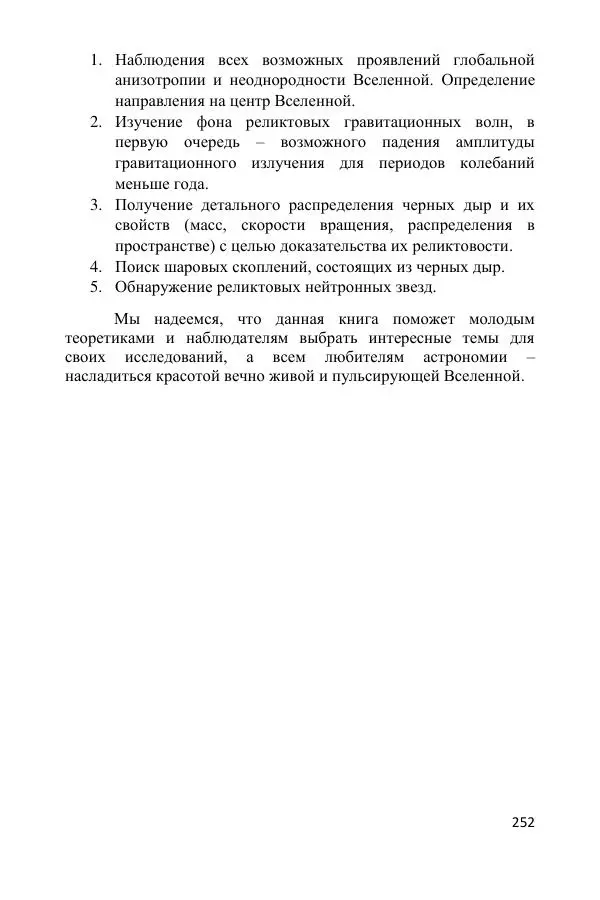 1. Наблюдения всех возможных проявлений глобальной анизотропии и неоднородности Вселенной. Определение направления на центр Вселенной.
2. Изучение фона реликтовых гравитационных волн, в первую очередь – возможного падения амплитуды гравитационного излучения для периодов колебаний меньше года.
3. Получение детального распределения черных дыр и их свойств (масс, скорости вращения, распределения в пространстве) с целью доказательства их реликтовости.
4. Поиск шаровых скоплений, состоящих из черных дыр.
5. Обнаружение реликтовых нейтронных звезд.

Мы надеемся, что данная книга поможет молодым теоретиками и наблюдателям выбрать интересные темы для своих исследований, а всем любителям астрономии – насладиться красотой вечно живой и пульсирующей Вселенной.

252